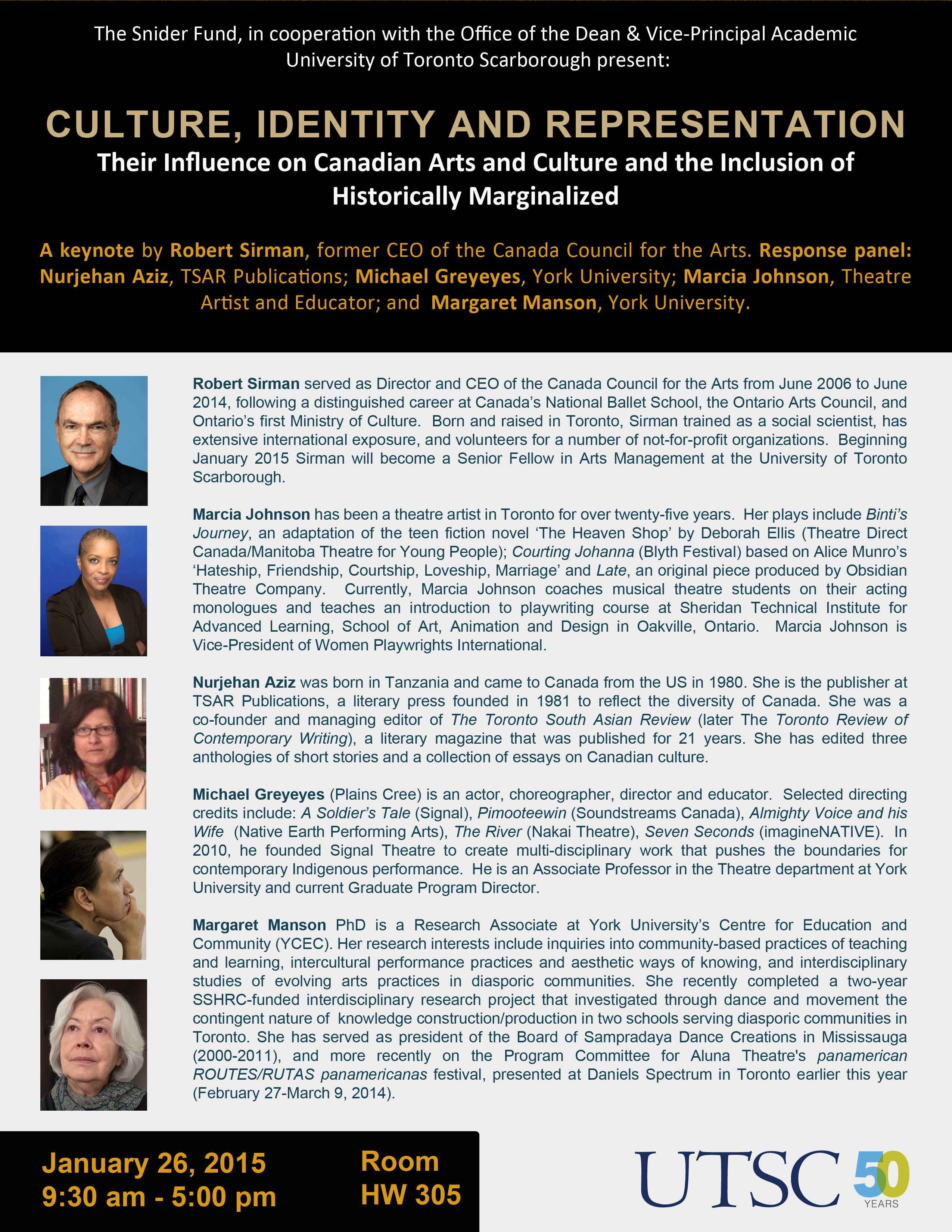 The Snider Fund, in cooperation with the Office of the Dean & Vice-Principal Academic University of Toronto Scarborough present:

CULTURE, IDENTITY AND REPRESENTATION

Their Influence on Canadian Arts and Culture and the Inclusion of Historically Marginalized

A keynote by Robert Sirman, former CEO of the Canada Council for the Arts. Response panel: Nurjehan Aziz, TSAR Publications; Michael Greyeyes, York University; Marcia Johnson, Theatre Artist and Educator; and Margaret Manson, York University.

Robert Sirman served as Director and CEO of the Canada Council for the Arts from June 2006 to June 2014, following a distinguished career at Canada's National Ballet School, the Ontario Arts Council, and Ontario's first Ministry of Culture. Born and raised in Toronto, Sirman trained as a social scientist, has extensive international exposure, and volunteers for a number of not-for-profit organizations. Beginning January 2015 Sirman will become a Senior Fellow in Arts Management at the University of Toronto Scarborough.

Marcia Johnson has been a theatre artist in Toronto for over twenty-five years. Her plays include Binti's Journey, an adaptation of the teen fiction novel 'The Heaven Shop' by Deborah Ellis (Theatre Direct Canada/Manitoba Theatre for Young People); Courting Johanna (Blyth Festival) based on Alice Munro's 'Hateship, Friendship, Courtship, Loveship, Marriage' and Late, an original piece produced by Obsidian Theatre Company. Currently, Marcia Johnson coaches musical theatre students on their acting monologues and teaches an introduction to playwriting course at Sheridan Technical Institute for Advanced Learning, School of Art, Animation and Design in Oakville, Ontario. Marcia Johnson is Vice-President of Women Playwrights International.

Nurjehan Aziz was born in Tanzania and came to Canada from the US in 1980. She is the publisher at TSAR Publications, a literary press founded in 1981 to reflect the diversity of Canada. She was a co-founder and managing editor of The Toronto South Asian Review (later The Toronto Review of Contemporary Writing), a literary magazine that was published for 21 years. She has edited three anthologies of short stories and a collection of essays on Canadian culture.

Michael Greyeyes (Plains Cree) is an actor, choreographer, director and educator. Selected directing credits include: A Soldier's Tale (Signal), Pimooteewin (Soundstreams Canada), Almighty Voice and his Wife (Native Earth Performing Arts), The River (Nakai Theatre), Seven Seconds (imagineNATIVE). In 2010, he founded Signal Theatre to create multi-disciplinary work that pushes the boundaries for contemporary Indigenous performance. He is an Associate Professor in the Theatre department at York University and current Graduate Program Director.

Margaret Manson PhD is a Research Associate at York University's Centre for Education and Community (YCEC). Her research interests include inquiries into community-based practices of teaching and learning, intercultural performance practices and aesthetic ways of knowing, and interdisciplinary studies of evolving arts practices in diasporic communities. She recently completed a two-year SSHRC-funded interdisciplinary research project that investigated through dance and movement the contingent nature of knowledge construction/production in two schools serving diasporic communities in Toronto. She has served as president of the Board of Sampradaya Dance Creations in Mississauga (2000-2011), and more recently on the Program Committee for Aluna Theatre's panamerican ROUTES/RUTAS panamericanas festival, presented at Daniels Spectrum in Toronto earlier this year (February 27-March 9, 2014).

January 26, 2015
9:30 am - 5:00 pm

Room
HW 305

UTSC 50 YEARS